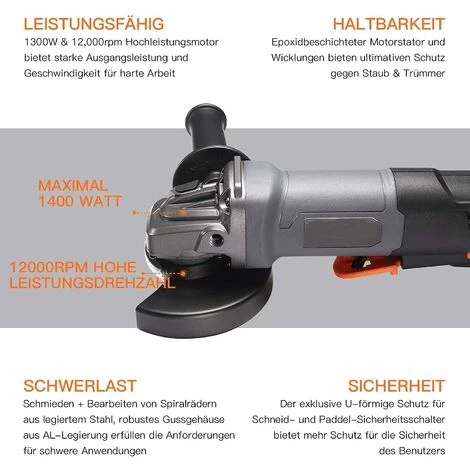 LEISTUNGSFÄHIG
1300W & 12,000rpm Hochleistungsmotor bietet starke Ausgangsleistung und Geschwindigkeit für harte Arbeit

HALTBARKEIT
Epoxidbeschichteter Motorstator und Wicklungen bieten ultimativen Schutz gegen Staub & Trümmer

MAXIMAL
1400 WATT

12000RPM HOHE
LEISTUNGSDREHZAHL

SCHWERLAST
Schmieden + Bearbeiten von Spiralrädern aus legiertem Stahl, robustes Gussgehäuse aus AL-Legierung erfüllen die Anforderungen für schwere Anwendungen

SICHERHEIT
Der exklusive U-förmige Schutz für Schneid- und Paddel-Sicherheitsschalter bietet mehr Schutz für die Sicherheit des Benutzers